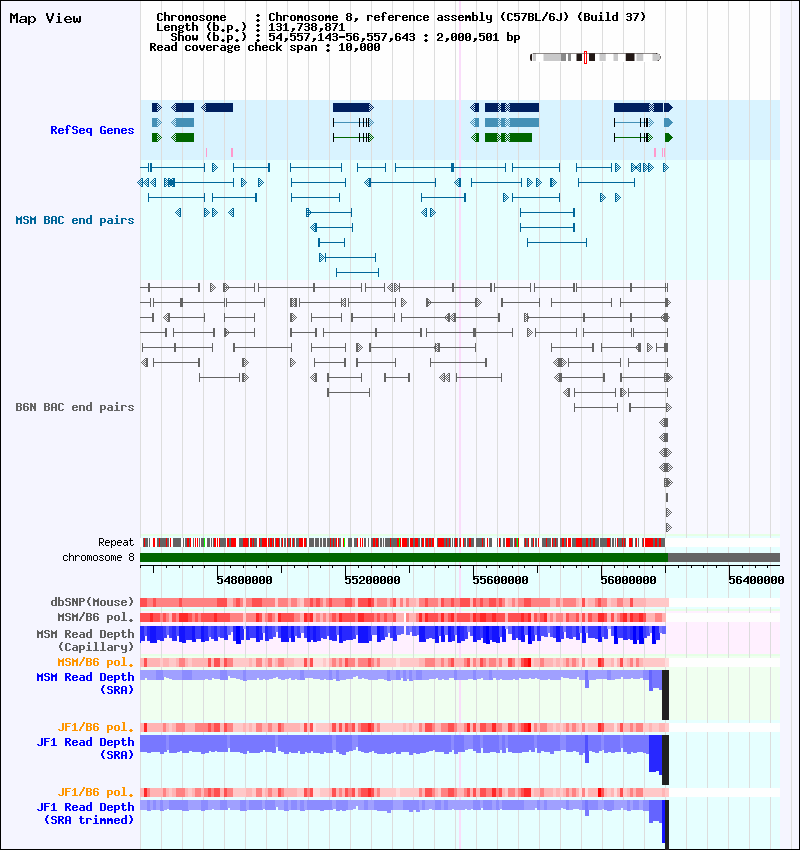 Map View

Chromosome : Chromosome 8, reference assembly (C57BL/6J) (Build 37)
Length (b.p.) : 131,738,871
Show (b.p.) : 54,557,143-56,557,643 : 2,000,501 bp
Read coverage check span : 10,000

RefSeq Genes

MSM BAC end pairs

B6N BAC end pairs

Repeat
chromosome 8

54800000 55200000 55600000 56000000 56400000

dbSNP(Mouse)
MSM/B6 pol.
MSM Read Depth (Capillary)
MSM/B6 pol.
MSM Read Depth (SRA)

JF1/B6 pol.
JF1 Read Depth (SRA)

JF1/B6 pol.
JF1 Read Depth (SRA trimmed)